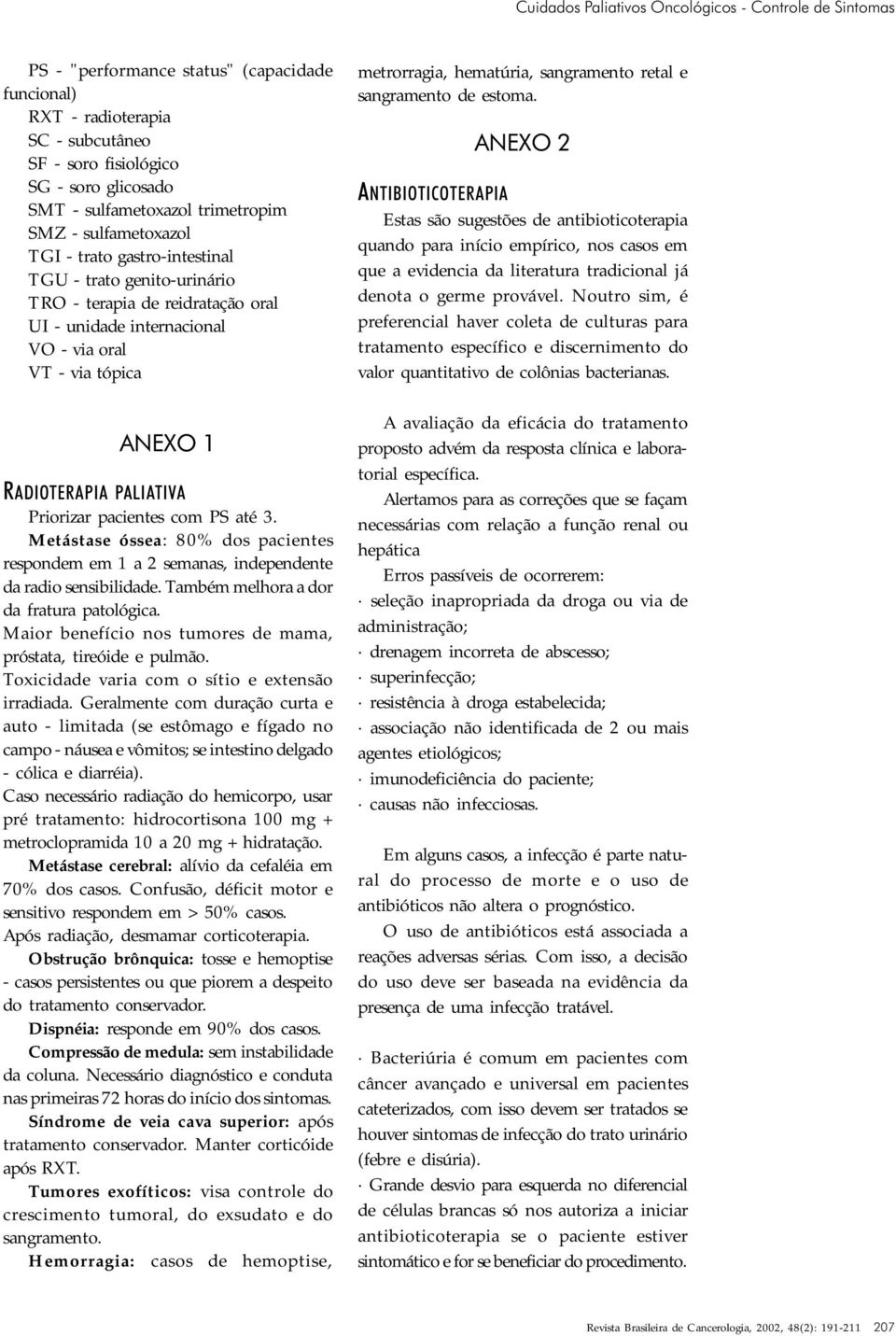 Cuidados Paliativos Oncológicos - Controle de Sintomas

PS - "performance status" (capacidade funcional)
RXT - radioterapia
SC - subcutâneo
SF - soro fisiológico
SG - soro glicosado
SMT - sulfametoxazol trimetropim
SMZ - sulfametoxazol
TGI - trato gastro-intestinal
TGU - trato genito-urinário
TRO - terapia de reidratação oral
UI - unidade internacional
VO - via oral
VT - via tópica

ANEXO 1

RADIOTERAPIA PALIATIVA

Priorizar pacientes com PS até 3.

Metástase óssea: 80% dos pacientes respondem em 1 a 2 semanas, independente da radio sensibilidade. Também melhora a dor da fratura patológica.

Maior benefício nos tumores de mama, próstata, tireóide e pulmão.

Toxicidade varia com o sítio e extensão irradiada. Geralmente com duração curta e auto - limitada (se estômago e fígado no campo - náusea e vômitos; se intestino delgado - cólica e diarréia).

Caso necessário radiação do hemicorpo, usar pré tratamento: hidrocortisona 100 mg + metroclopramida 10 a 20 mg + hidratação.

Metástase cerebral: alívio da cefaléia em 70% dos casos. Confusão, déficit motor e sensitivo respondem em > 50% casos.

Após radiação, desmamar corticoterapia.

Obstrução brônquica: tosse e hemoptise - casos persistentes ou que piorem a despeito do tratamento conservador.

Dispnéia: responde em 90% dos casos.

Compressão de medula: sem instabilidade da coluna. Necessário diagnóstico e conduta nas primeiras 72 horas do início dos sintomas.

Síndrome de veia cava superior: após tratamento conservador. Manter corticóide após RXT.

Tumores exofíticos: visa controle do crescimento tumoral, do exsudato e do sangramento.

Hemorragia: casos de hemoptise, metrorragia, hematúria, sangramento retal e sangramento de estoma.

ANEXO 2

ANTIBIOTICOTERAPIA

Estas são sugestões de antibioticoterapia quando para início empírico, nos casos em que a evidencia da literatura tradicional já denota o germe provável. Noutro sim, é preferencial haver coleta de culturas para tratamento específico e discernimento do valor quantitativo de colônias bacterianas.

A avaliação da eficácia do tratamento proposto advém da resposta clínica e laboratorial específica.

Alertamos para as correções que se façam necessárias com relação a função renal ou hepática

Erros passíveis de ocorrerem:
· seleção inapropriada da droga ou via de administração;
· drenagem incorreta de abscesso;
· superinfecção;
· resistência à droga estabelecida;
· associação não identificada de 2 ou mais agentes etiológicos;
· imunodeficiência do paciente;
· causas não infecciosas.

Em alguns casos, a infecção é parte natural do processo de morte e o uso de antibióticos não altera o prognóstico.

O uso de antibióticos está associada a reações adversas sérias. Com isso, a decisão do uso deve ser baseada na evidência da presença de uma infecção tratável.

· Bacteriúria é comum em pacientes com câncer avançado e universal em pacientes cateterizados, com isso devem ser tratados se houver sintomas de infecção do trato urinário (febre e disúria).

· Grande desvio para esquerda no diferencial de células brancas só nos autoriza a iniciar antibioticoterapia se o paciente estiver sintomático e for se beneficiar do procedimento.

Revista Brasileira de Cancerologia, 2002, 48(2): 191-211 207